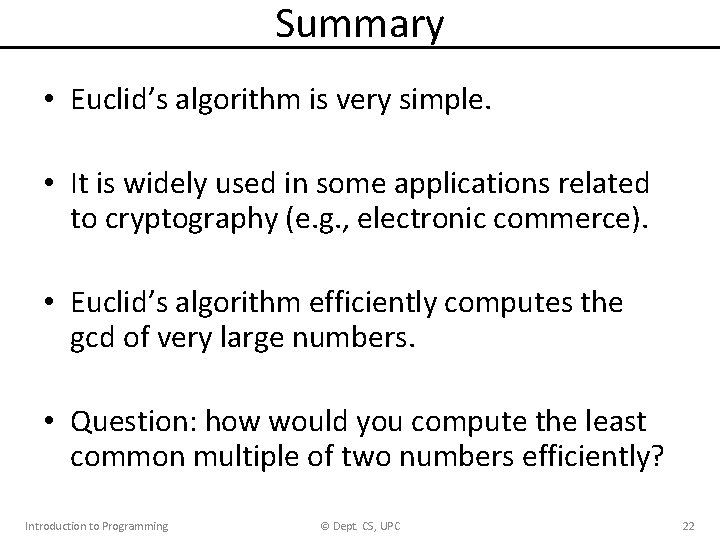 Summary

• Euclid's algorithm is very simple.

• It is widely used in some applications related to cryptography (e.g., electronic commerce).

• Euclid's algorithm efficiently computes the gcd of very large numbers.

• Question: how would you compute the least common multiple of two numbers efficiently?

Introduction to Programming © Dept. CS, UPC 22